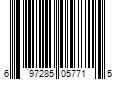 6 97285 05771 5